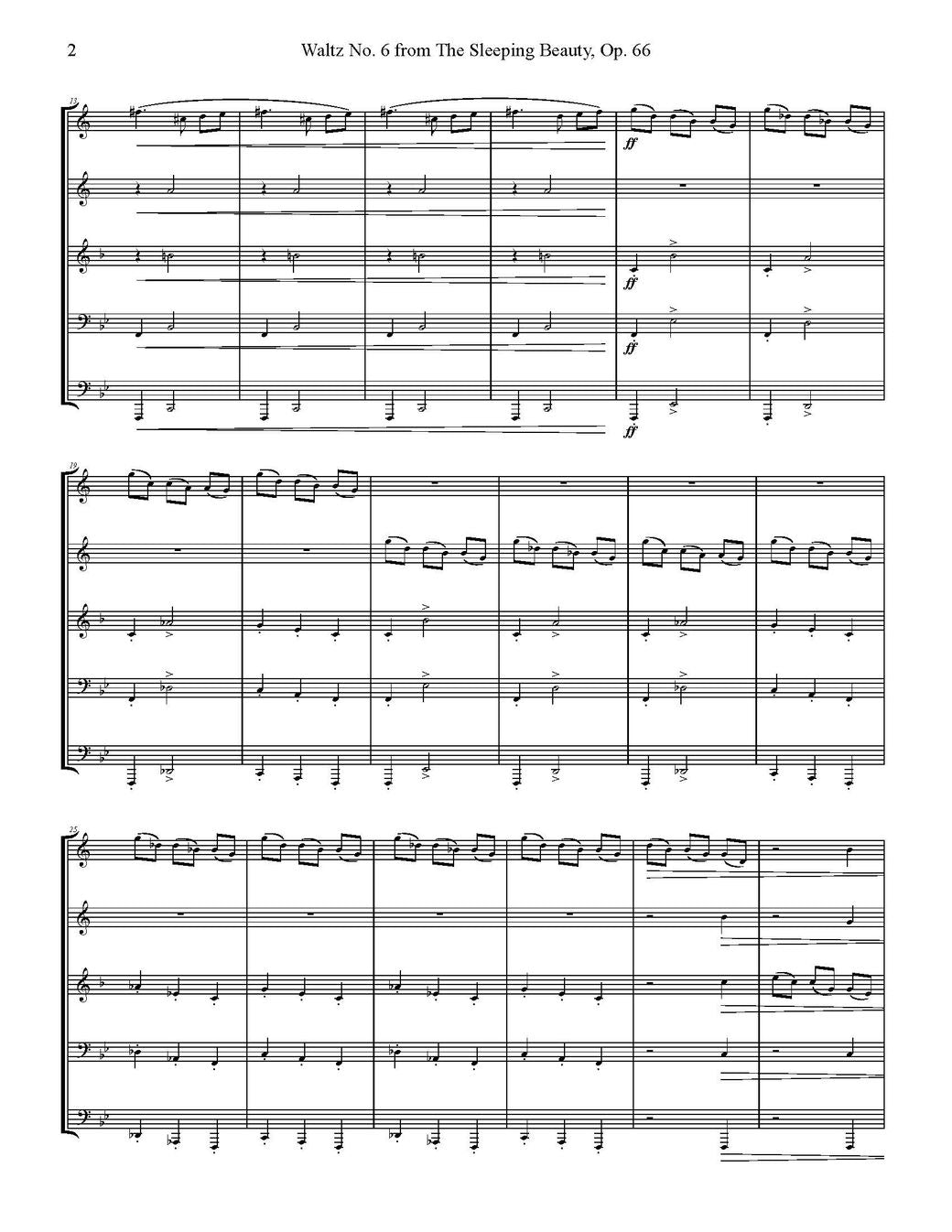 2 Waltz No. 6 from The Sleeping Beauty, Op. 66

13

ff

ff

ff

ff

19

25